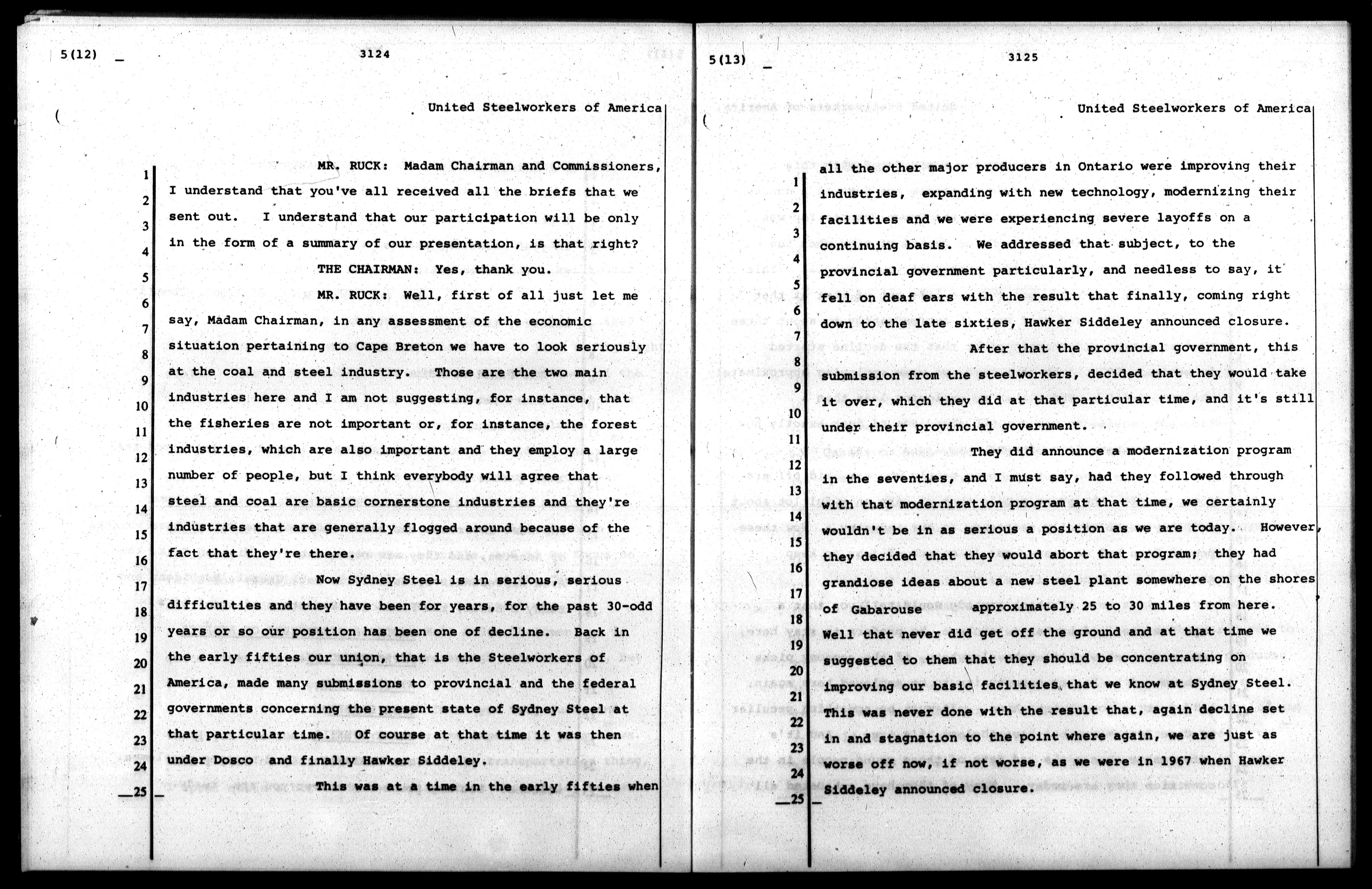 5(12)

3124

United Steelworkers of America

1 MR. RUCK: Madam Chairman and Commissioners,
2 I understand that you've all received all the briefs that we
3 sent out. I understand that our participation will be only
4 in the form of a summary of our presentation, is that right?
5 THE CHAIRMAN: Yes, thank you.
6 MR. RUCK: Well, first of all just let me
7 say, Madam Chairman, in any assessment of the economic
8 situation pertaining to Cape Breton we have to look seriously
9 at the coal and steel industry. Those are the two main
10 industries here and I am not suggesting, for instance, that
11 the fisheries are not important or, for instance, the forest
12 industries, which are also important and they employ a large
13 number of people, but I think everybody will agree that
14 steel and coal are basic cornerstone industries and they're
15 industries that are generally flogged around because of the
16 fact that they're there.
17 Now Sydney Steel is in serious, serious
18 difficulties and they have been for years, for the past 30-odd
19 years or so our position has been one of decline. Back in
20 the early fifties our union, that is the Steelworkers of
21 America, made many submissions to provincial and the federal
22 governments concerning the present state of Sydney Steel at
23 that particular time. Of course at that time it was then
24 under Dosco and finally Hawker Siddeley.
25 This was at a time in the early fifties when

5(13)

3125

United Steelworkers of America

1 all the other major producers in Ontario were improving their
2 industries, expanding with new technology, modernizing their
3 facilities and we were experiencing severe layoffs on a
4 continuing basis. We addressed that subject, to the
5 provincial government particularly, and needless to say, it
6 fell on deaf ears with the result that finally, coming right
7 down to the late sixties, Hawker Siddeley announced closure.
8 After that the provincial government, this
9 submission from the steelworkers, decided that they would take
10 it over, which they did at that particular time, and it's still
11 under their provincial government.
12 They did announce a modernization program
13 in the seventies, and I must say, had they followed through
14 with that modernization program at that time, we certainly
15 wouldn't be in as serious a position as we are today. However,
16 they decided that they would abort that program; they had
17 grandiose ideas about a new steel plant somewhere on the shores
18 of Gabarouse approximately 25 to 30 miles from here.
19 Well that never did get off the ground and at that time we
20 suggested to them that they should be concentrating on
21 improving our basic facilities that we know at Sydney Steel.
22 This was never done with the result that, again decline set
23 in and stagnation to the point where again, we are just as
24 worse off now, if not worse, as we were in 1967 when Hawker
25 Siddeley announced closure.